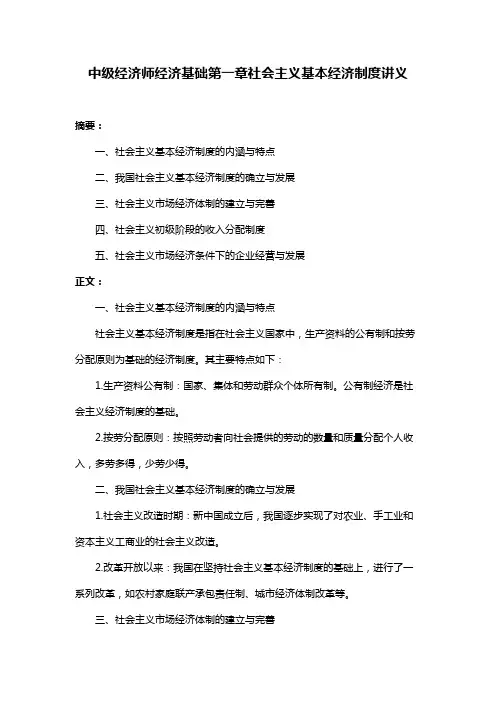 中级经济师经济基础第一章社会主义基本经济制度讲义

摘要：

一、社会主义基本经济制度的内涵与特点

二、我国社会主义基本经济制度的确立与发展

三、社会主义市场经济体制的建立与完善

四、社会主义初级阶段的收入分配制度

五、社会主义市场经济条件下的企业经营与发展

正文：

一、社会主义基本经济制度的内涵与特点

社会主义基本经济制度是指在社会主义国家中，生产资料的公有制和按劳分配原则为基础的经济制度。其主要特点如下：

1.生产资料公有制：国家、集体和劳动群众个体所有制。公有制经济是社会主义经济制度的基础。

2.按劳分配原则：按照劳动者向社会提供的劳动的数量和质量分配个人收入，多劳多得，少劳少得。

二、我国社会主义基本经济制度的确立与发展

1.社会主义改造时期：新中国成立后，我国逐步实现了对农业、手工业和资本主义工商业的社会主义改造。

2.改革开放以来：我国在坚持社会主义基本经济制度的基础上，进行了一系列改革，如农村家庭联产承包责任制、城市经济体制改革等。

三、社会主义市场经济体制的建立与完善